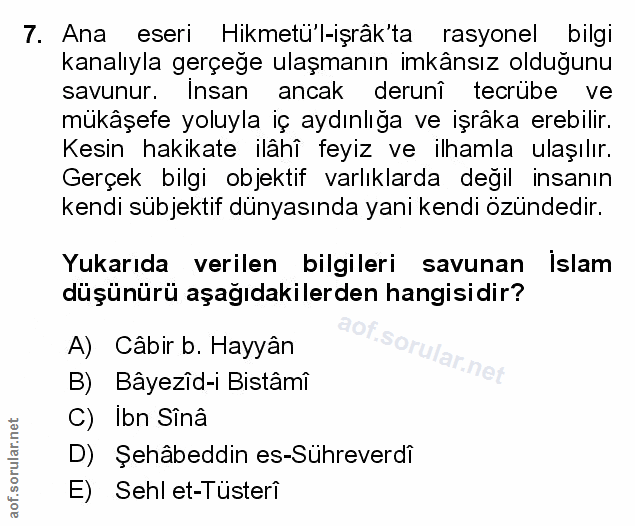 7. Ana eseri Hikmetü'l-işrâk'ta rasyonel bilgi kanalıyla gerçeğe ulaşmanın imkânsız olduğunu savunur. İnsan ancak derunî tecrübe ve mükâşefe yoluyla iç aydınlığa ve işrâka erebilir. Kesin hakikate ilâhî feyiz ve ilhamla ulaşılır. Gerçek bilgi objektif varlıklarda değil insanın kendi sübjektif dünyasında yani kendi özündedir.

Yukarıda verilen bilgileri savunan İslam düşünürü aşağıdakilerden hangisidir?

aof.sorular.net

A) Câbir b. Hayyân
B) Bâyezîd-i Bistâmî
C) İbn Sînâ
D) Şehâbeddin es-Sühreverdî
E) Sehl et-Tüsterî

aof.sorular.net